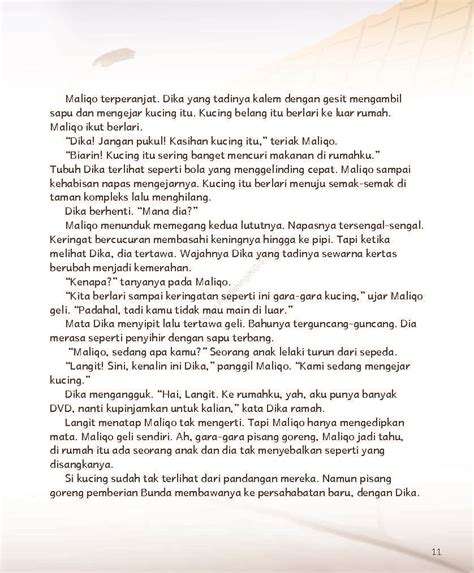 Maliqo terperanjat. Dika yang tadinya kalem dengan gesit mengambil sapu dan mengejar kucing itu. Kucing belang itu berlari ke luar rumah. Maliqo ikut berlari.

"Dika! Jangan pukul! Kasihan kucing itu," teriak Maliqo.

"Biarin! Kucing itu sering banget mencuri makanan di rumahku." Tubuh Dika terlihat seperti bola yang menggelinding cepat. Maliqo sampai kehabisan napas mengejarnya. Kucing itu berlari menuju semak-semak di taman kompleks lalu menghilang.

Dika berhenti. "Mana dia?"

Maliqo menunduk memegang kedua lututnya. Napasnya tersengal-sengal. Keringat bercucuran membasahi keningnya hingga ke pipi. Tapi ketika melihat Dika, dia tertawa. Wajahnya Dika yang tadinya sewarna kertas berubah menjadi kemerahan.

"Kenapa?" tanyanya pada Maliqo.

"Kita berlari sampai keringatan seperti ini gara-gara kucing," ujar Maliqo geli. "Padahal, tadi kamu tidak mau main di luar."

Mata Dika menyipit lalu tertawa geli. Bahunya terguncang-guncang. Dia merasa seperti penyihir dengan sapu terbang.

"Maliqo, sedang apa kamu?" Seorang anak lelaki turun dari sepeda.

"Langit! Sini, kenalin ini Dika," panggil Maliqo. "Kami sedang mengejar kucing."

Dika mengangguk. "Hai, Langit. Ke rumahku, yah, aku punya banyak DVD, nanti kupinjamkan untuk kalian," kata Dika ramah.

Langit menatap Maliqo tak mengerti. Tapi Maliqo hanya mengedipkan mata. Maliqo geli sendiri. Ah, gara-gara pisang goreng, Maliqo jadi tahu, di rumah itu ada seorang anak dan dia tak menyebalkan seperti yang disangkanya.

Si kucing sudah tak terlihat dari pandangan mereka. Namun pisang goreng pemberian Bunda membawanya ke persahabatan baru, dengan Dika.

11